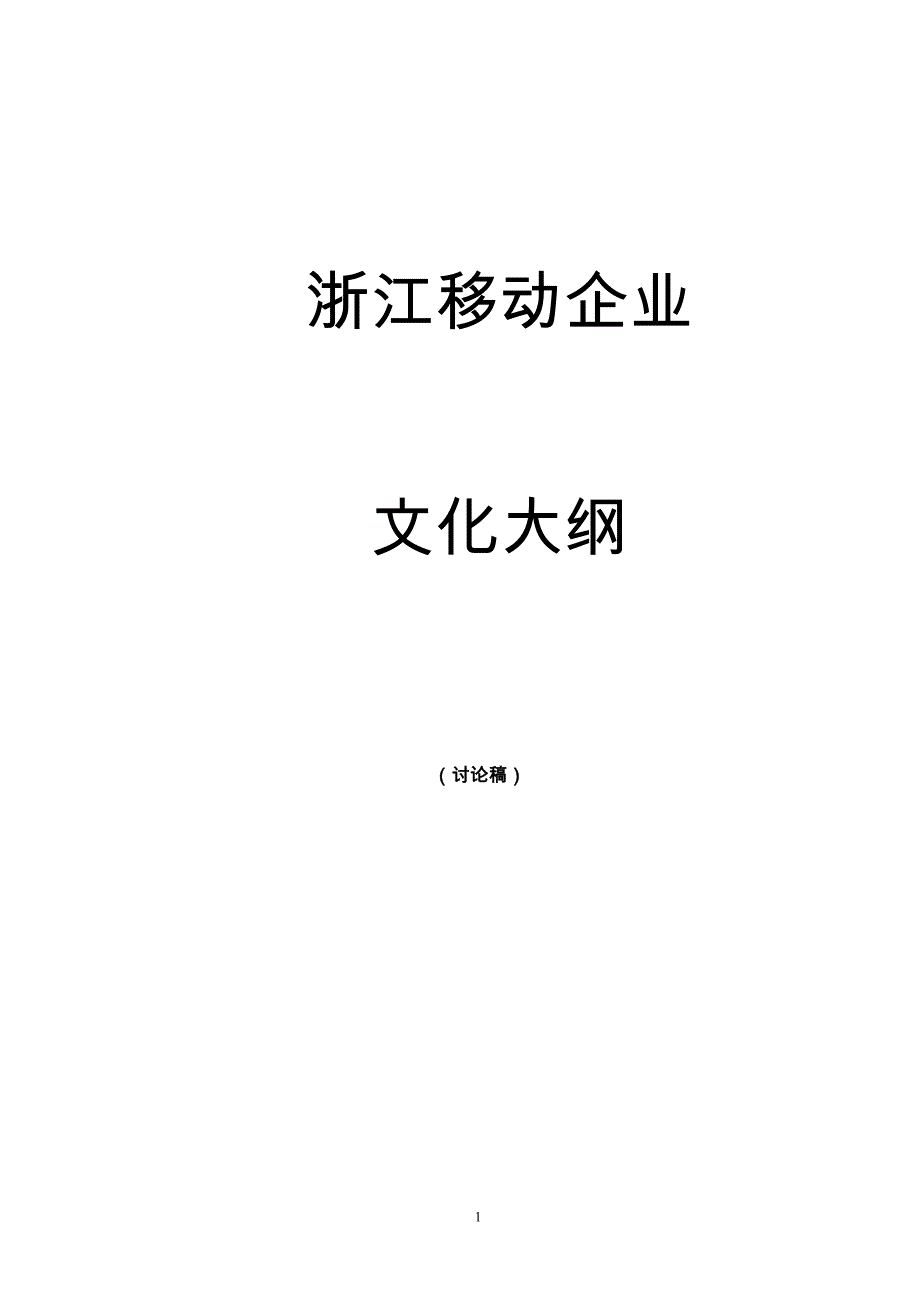 浙江移动企业

文化大纲

（讨论稿）

1